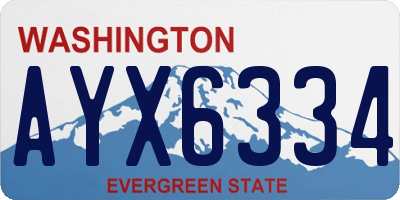 WASHINGTON

AYX6334

EVERGREEN STATE